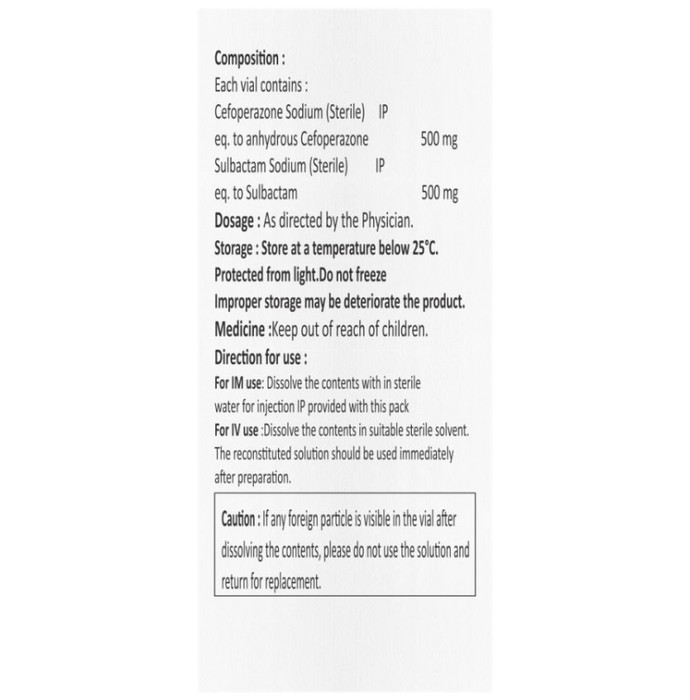 Composition :
Each vial contains :
Cefoperazone Sodium (Sterile) IP
eq. to anhydrous Cefoperazone 500 mg
Sulbactam Sodium (Sterile) IP
eq. to Sulbactam 500 mg
Dosage : As directed by the Physician.
Storage : Store at a temperature below 25°C.
Protected from light.Do not freeze
Improper storage may be deteriorate the product.
Medicine :Keep out of reach of children.
Direction for use :
For IM use: Dissolve the contents with in sterile water for injection IP provided with this pack
For IV use :Dissolve the contents in suitable sterile solvent.
The reconstituted solution should be used immediately after preparation.

Caution : If any foreign particle is visible in the vial after dissolving the contents, please do not use the solution and return for replacement.